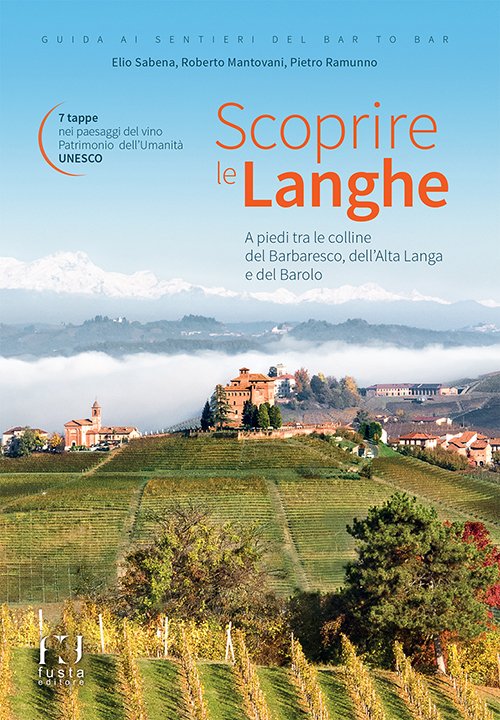 GUIDA AI SENTIERI DEL BAR TO BAR

Elio Sabena, Roberto Mantovani, Pietro Ramunno

7 tappe
nei paesaggi del vino
Patrimonio dell'Umanità
UNESCO

Scoprire
le Langhe

A piedi tra le colline
del Barbaresco, dell'Alta Langa
e del Barolo

fusta
editore